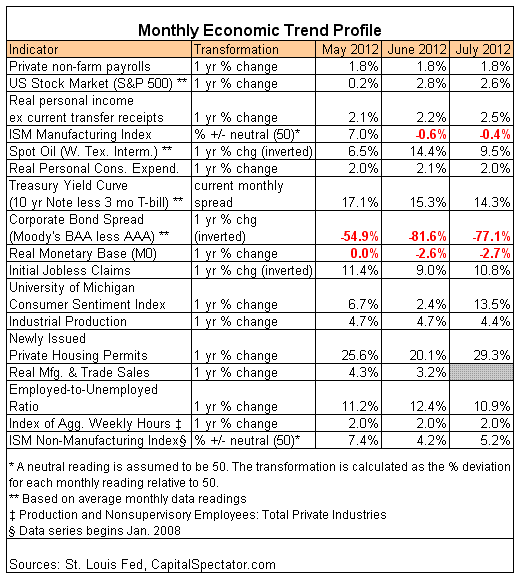 Monthly Economic Trend Profile

| Indicator | Transformation | May 2012 | June 2012 | July 2012 |
|---|---|---|---|---|
| Private non-farm payrolls | 1 yr % change | 1.8% | 1.8% | 1.8% |
| US Stock Market (S&P 500) ** | 1 yr % change | 0.2% | 2.8% | 2.6% |
| Real personal income ex current transfer receipts | 1 yr % change | 2.1% | 2.2% | 2.5% |
| ISM Manufacturing Index | % +/- neutral (50)* | 7.0% | -0.6% | -0.4% |
| Spot Oil (W. Tex. Interm.) ** | 1 yr % chg (inverted) | 6.5% | 14.4% | 9.5% |
| Real Personal Cons. Expend. | 1 yr % change | 2.0% | 2.1% | 2.0% |
| Treasury Yield Curve (10 yr Note less 3 mo T-bill) ** | current monthly spread | 17.1% | 15.3% | 14.3% |
| Corporate Bond Spread (Moody's BAA less AAA) ** | 1 yr % chg (inverted) | -54.9% | -81.6% | -77.1% |
| Real Monetary Base (M0) | 1 yr % change | 0.0% | -2.6% | -2.7% |
| Initial Jobless Claims | 1 yr % chg (inverted) | 11.4% | 9.0% | 10.8% |
| University of Michigan Consumer Sentiment Index | 1 yr % change | 6.7% | 2.4% | 13.5% |
| Industrial Production | 1 yr % change | 4.7% | 4.7% | 4.4% |
| Newly Issued Private Housing Permits | 1 yr % change | 25.6% | 20.1% | 29.3% |
| Real Mfg. & Trade Sales | 1 yr % change | 4.3% | 3.2% | |
| Employed-to-Unemployed Ratio | 1 yr % change | 11.2% | 12.4% | 10.9% |
| Index of Agg. Weekly Hours ‡ | 1 yr % change | 2.0% | 2.0% | 2.0% |
| ISM Non-Manufacturing Index§ | % +/- neutral (50)* | 7.4% | 4.2% | 5.2% |

* A neutral reading is assumed to be 50. The transformation is calculated as the % deviation for each monthly reading relative to 50.
** Based on average monthly data readings
‡ Production and Nonsupervisory Employees: Total Private Industries
§ Data series begins Jan. 2008

Sources: St. Louis Fed, CapitalSpectator.com